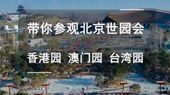 带你参观北京世园会

香港园 澳门园 台湾园